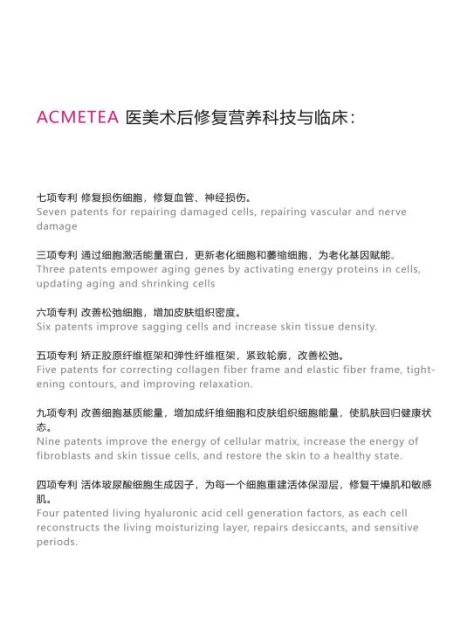 ACMETEA 医美术后修复营养科技与临床：

七项专利 修复损伤细胞，修复血管、神经损伤。
Seven patents for repairing damaged cells, repairing vascular and nerve damage

三项专利 通过细胞激活能量蛋白，更新老化细胞和萎缩细胞，为老化基因赋能。
Three patents empower aging genes by activating energy proteins in cells, updating aging and shrinking cells

六项专利 改善松弛细胞，增加皮肤组织密度。
Six patents improve sagging cells and increase skin tissue density.

五项专利 矫正胶原纤维框架和弹性纤维框架，紧致轮廓，改善松弛。
Five patents for correcting collagen fiber frame and elastic fiber frame, tightening contours, and improving relaxation.

九项专利 改善细胞基质能量，增加成纤维细胞和皮肤组织细胞能量，使肌肤回归健康状态。
Nine patents improve the energy of cellular matrix, increase the energy of fibroblasts and skin tissue cells, and restore the skin to a healthy state.

四项专利 活体玻尿酸细胞生成因子，为每一个细胞重建活体保湿层，修复干燥肌和敏感肌。
Four patented living hyaluronic acid cell generation factors, as each cell reconstructs the living moisturizing layer, repairs desiccants, and sensitive periods.